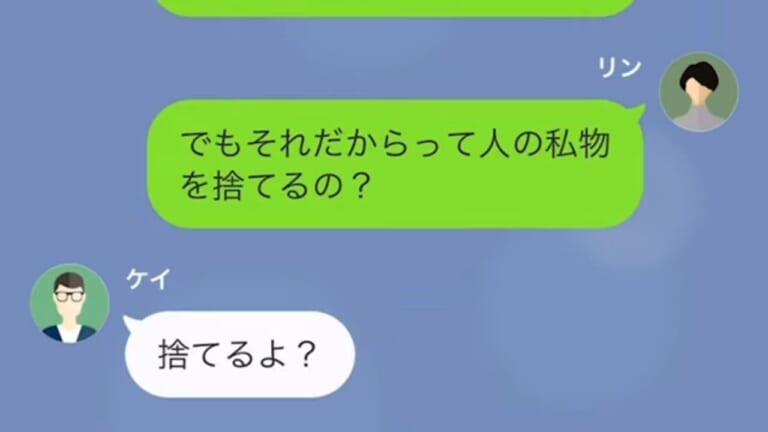 リン

でもそれだからって人の私物を捨てるの？

ケイ

捨てるよ？